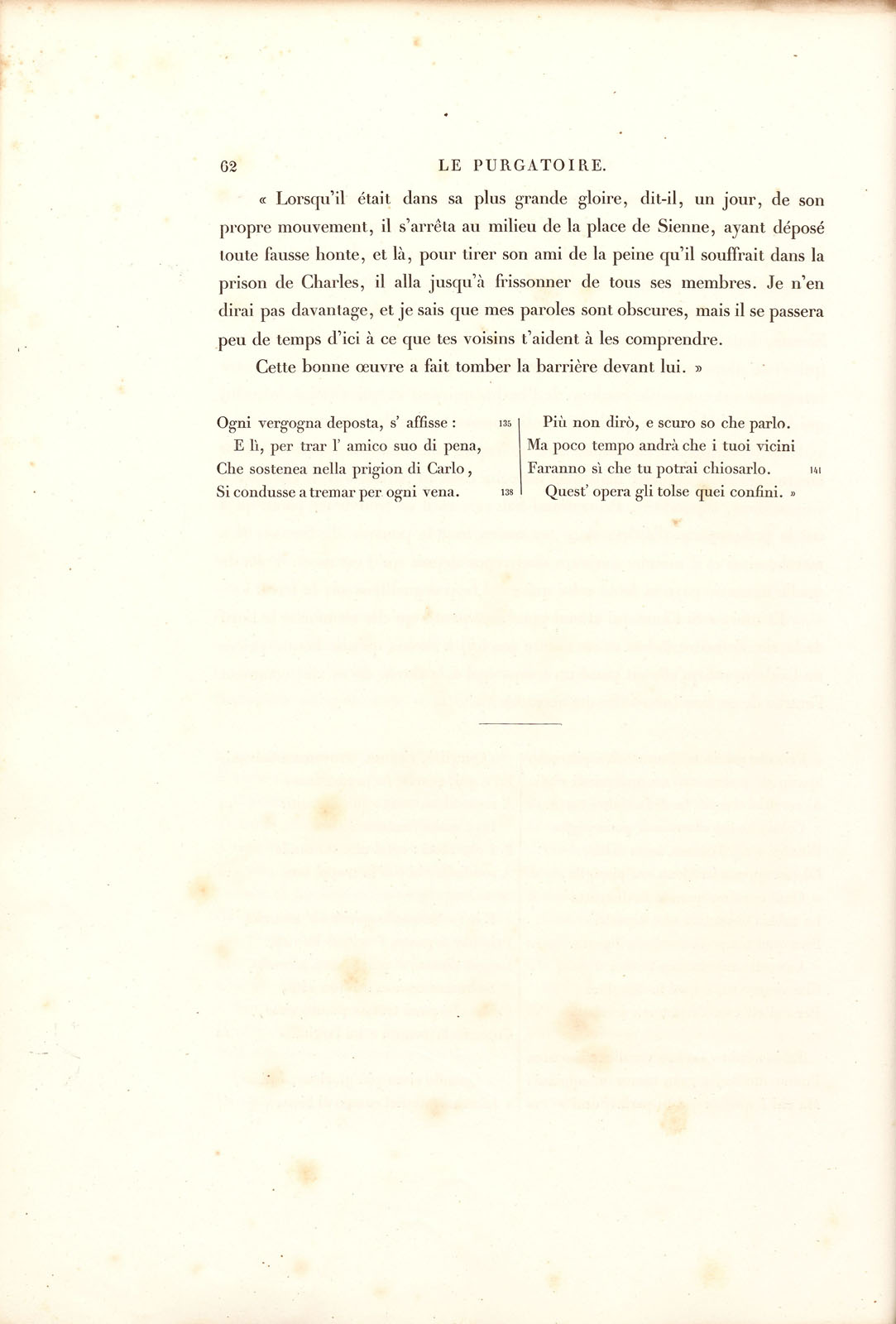 62 LE PURGATOIRE.

« Lorsqu'il était dans sa plus grande gloire, dit-il, un jour, de son propre mouvement, il s'arrêta au milieu de la place de Sienne, ayant déposé toute fausse honte, et là, pour tirer son ami de la peine qu'il souffrait dans la prison de Charles, il alla jusqu'à frissonner de tous ses membres. Je n'en dirai pas davantage, et je sais que mes paroles sont obscures, mais il se passera peu de temps d'ici à ce que tes voisins t'aident à les comprendre.

Cette bonne œuvre a fait tomber la barrière devant lui. »

Ogni vergogna deposta, s' affisse : 135
E lì, per trar l' amico suo di pena,
Che sostenea nella prigion di Carlo,
Si condusse a tremar per ogni vena. 138

Più non dirò, e scuro so che parlo.
Ma poco tempo andrà che i tuoi vicini
Faranno sì che tu potrai chiosarlo. 141
Quest' opera gli tolse quei confini. »